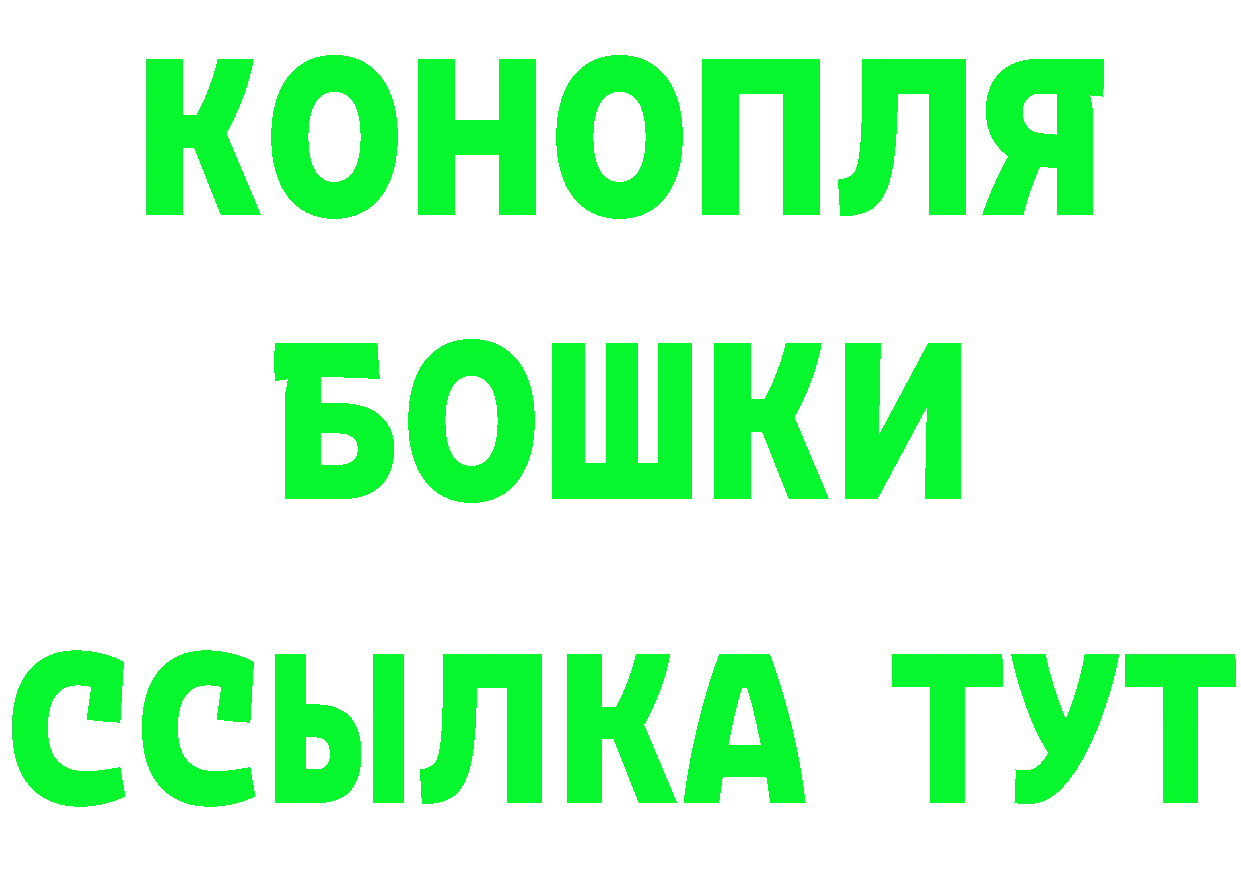 КОНОПЛЯ
БОШКИ
ССЫЛКА ТУТ